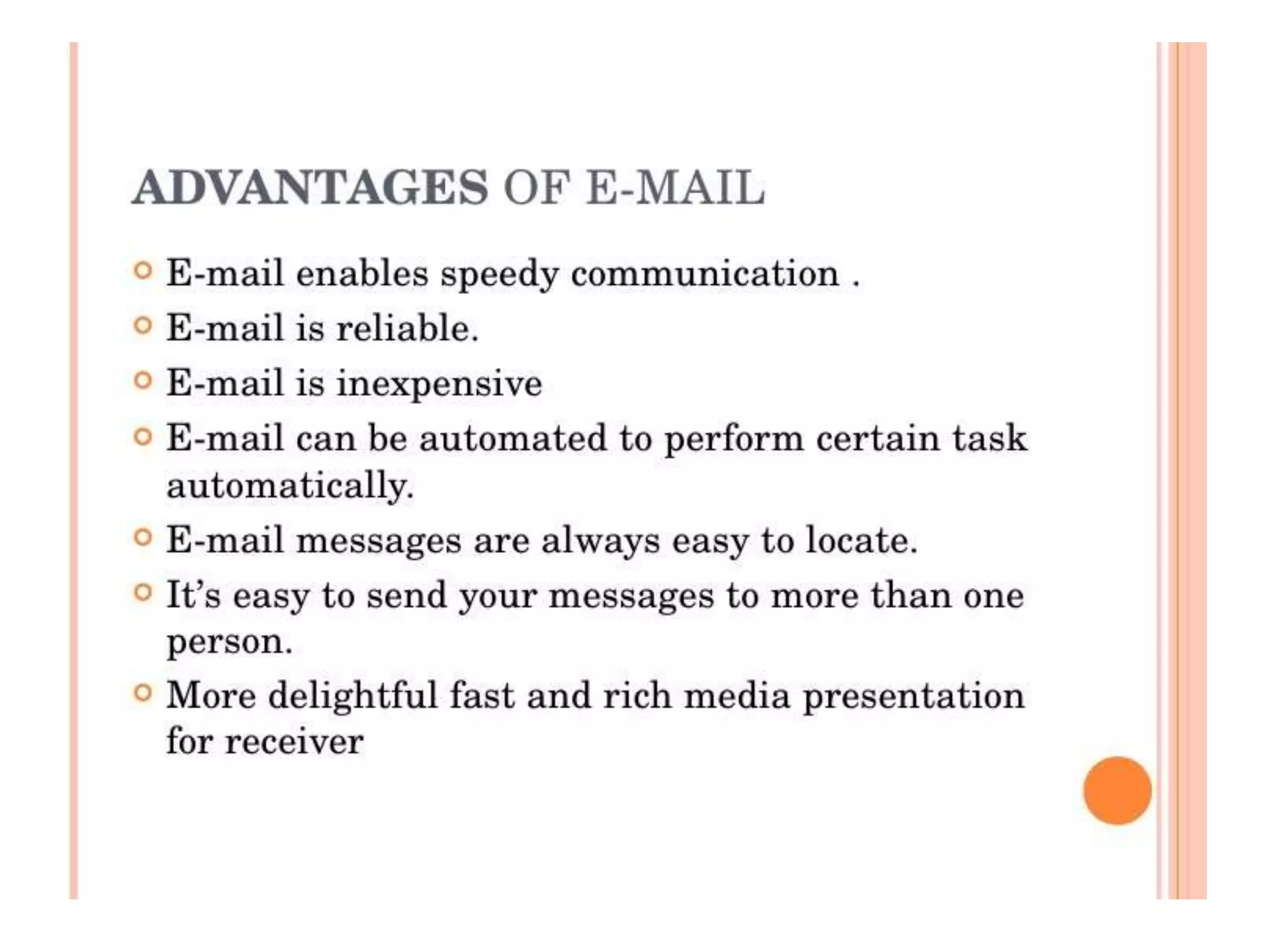 ADVANTAGES OF E-MAIL

• E-mail enables speedy communication .
• E-mail is reliable.
• E-mail is inexpensive
• E-mail can be automated to perform certain task automatically.
• E-mail messages are always easy to locate.
• It's easy to send your messages to more than one person.
• More delightful fast and rich media presentation for receiver